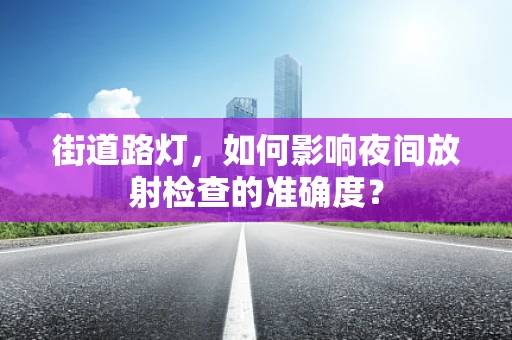 街道路灯，如何影响夜间放射检查的准确度？